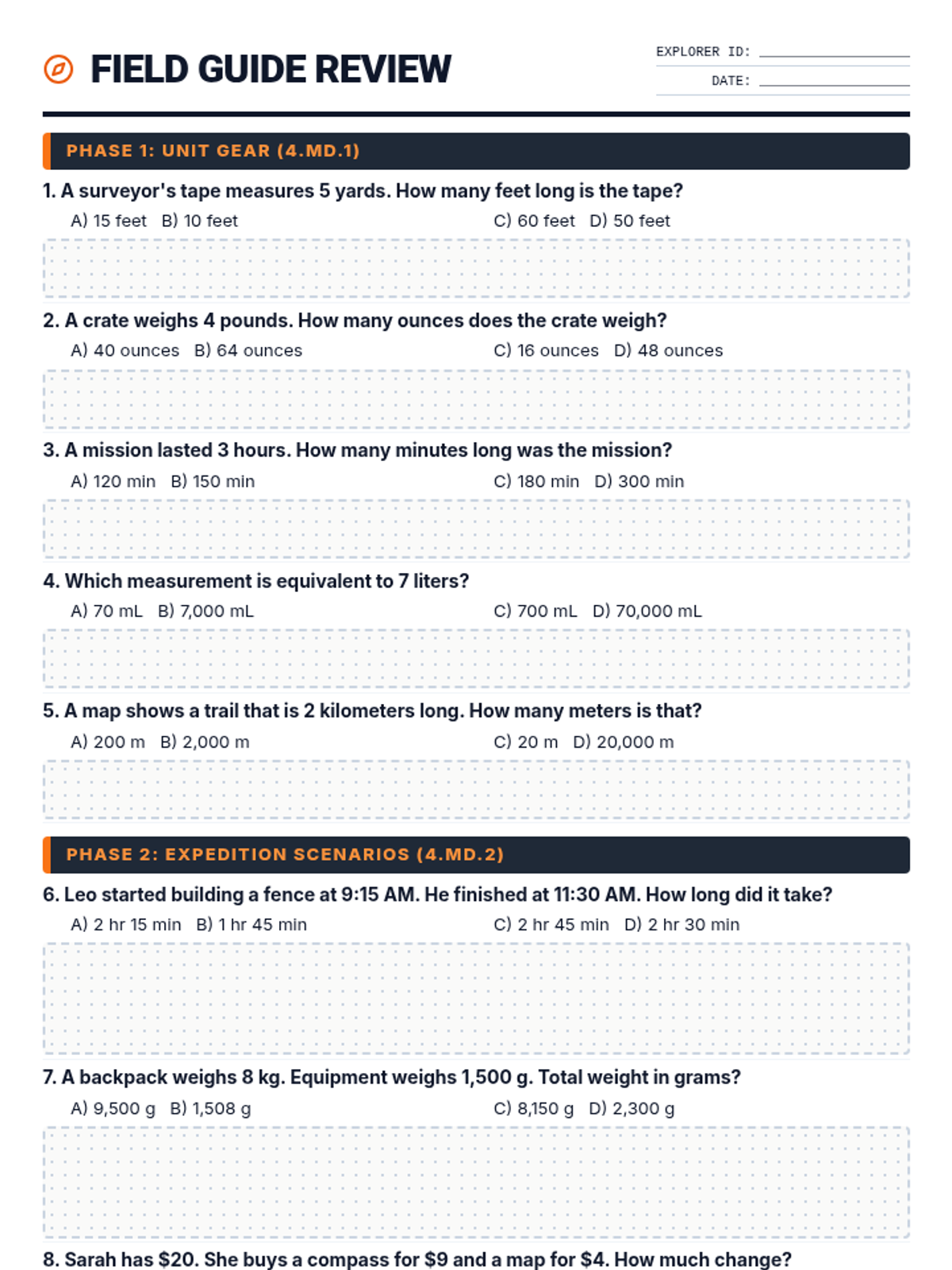 FIELD GUIDE REVIEW

EXPLORER ID: ____
DATE: ____

PHASE 1: UNIT GEAR (4.MD.1)

1. A surveyor's tape measures 5 yards. How many feet long is the tape?
A) 15 feet B) 10 feet C) 60 feet D) 50 feet

2. A crate weighs 4 pounds. How many ounces does the crate weigh?
A) 40 ounces B) 64 ounces C) 16 ounces D) 48 ounces

3. A mission lasted 3 hours. How many minutes long was the mission?
A) 120 min B) 150 min C) 180 min D) 300 min

4. Which measurement is equivalent to 7 liters?
A) 70 mL B) 7,000 mL C) 700 mL D) 70,000 mL

5. A map shows a trail that is 2 kilometers long. How many meters is that?
A) 200 m B) 2,000 m C) 20 m D) 20,000 m

PHASE 2: EXPEDITION SCENARIOS (4.MD.2)

6. Leo started building a fence at 9:15 AM. He finished at 11:30 AM. How long did it take?
A) 2 hr 15 min B) 1 hr 45 min C) 2 hr 45 min D) 2 hr 30 min

7. A backpack weighs 8 kg. Equipment weighs 1,500 g. Total weight in grams?
A) 9,500 g B) 1,508 g C) 8,150 g D) 2,300 g

8. Sarah has $20. She buys a compass for $9 and a map for $4. How much change?